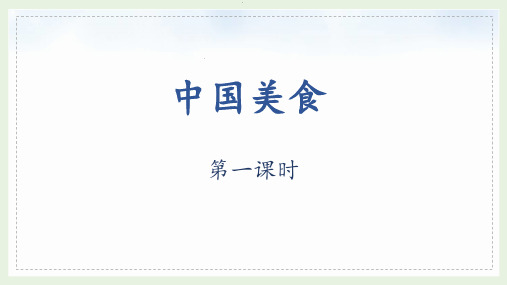 中国美食

第一课时